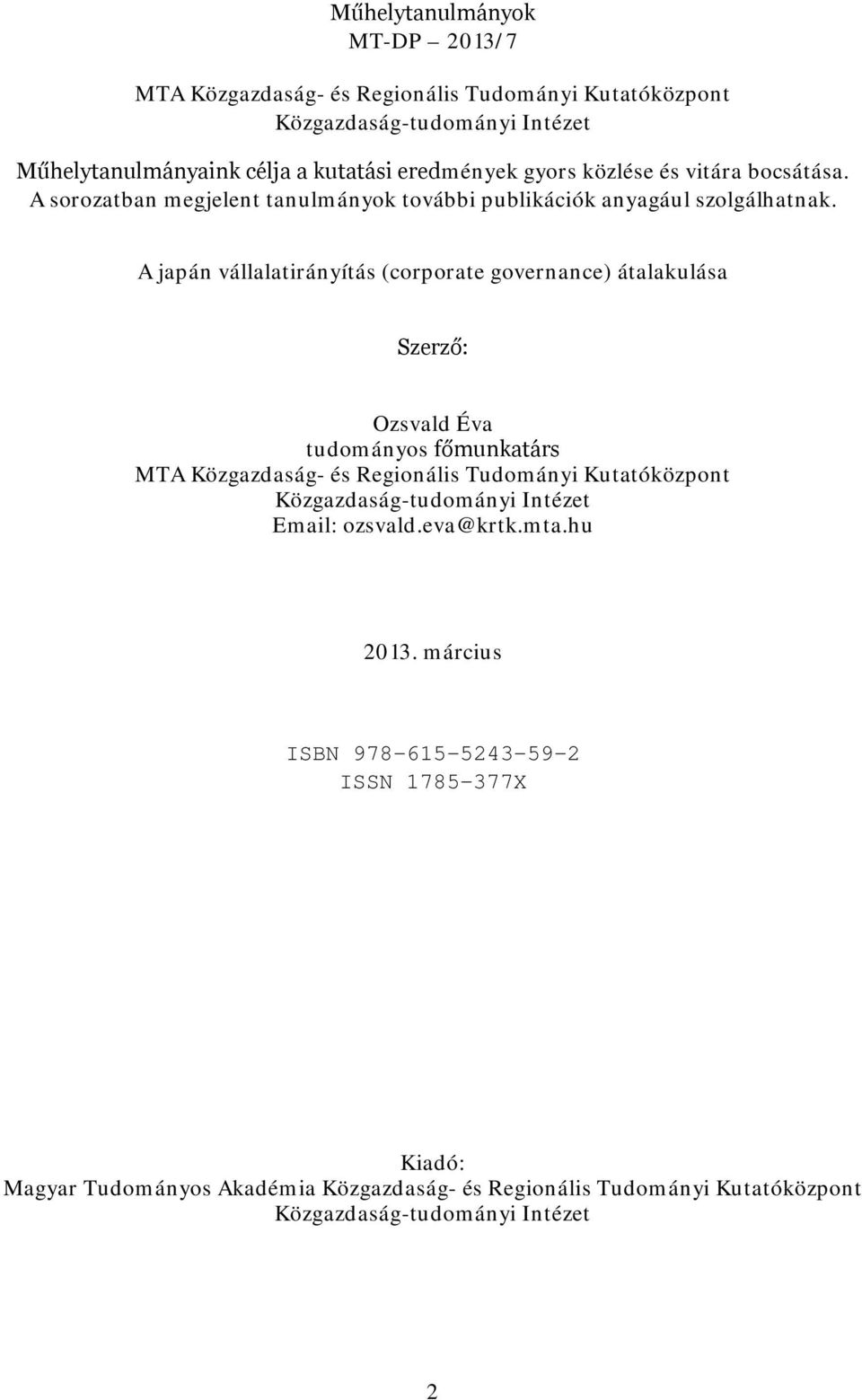 Műhelytanulmányok
MT-DP – 2013/7

MTA Közgazdaság- és Regionális Tudományi Kutatóközpont
Közgazdaság-tudományi Intézet

Műhelytanulmányaink célja a kutatási eredmények gyors közlése és vitára bocsátása. A sorozatban megjelent tanulmányok további publikációk anyagául szolgálhatnak.

A japán vállalatirányítás (corporate governance) átalakulása

Szerző:

Ozsvald Éva
tudományos főmunkatárs
MTA Közgazdaság- és Regionális Tudományi Kutatóközpont
Közgazdaság-tudományi Intézet
Email: ozsvald.eva@krtk.mta.hu

2013. március

ISBN 978-615-5243-59-2
ISSN 1785-377X

Kiadó:
Magyar Tudományos Akadémia Közgazdaság- és Regionális Tudományi Kutatóközpont
Közgazdaság-tudományi Intézet

2